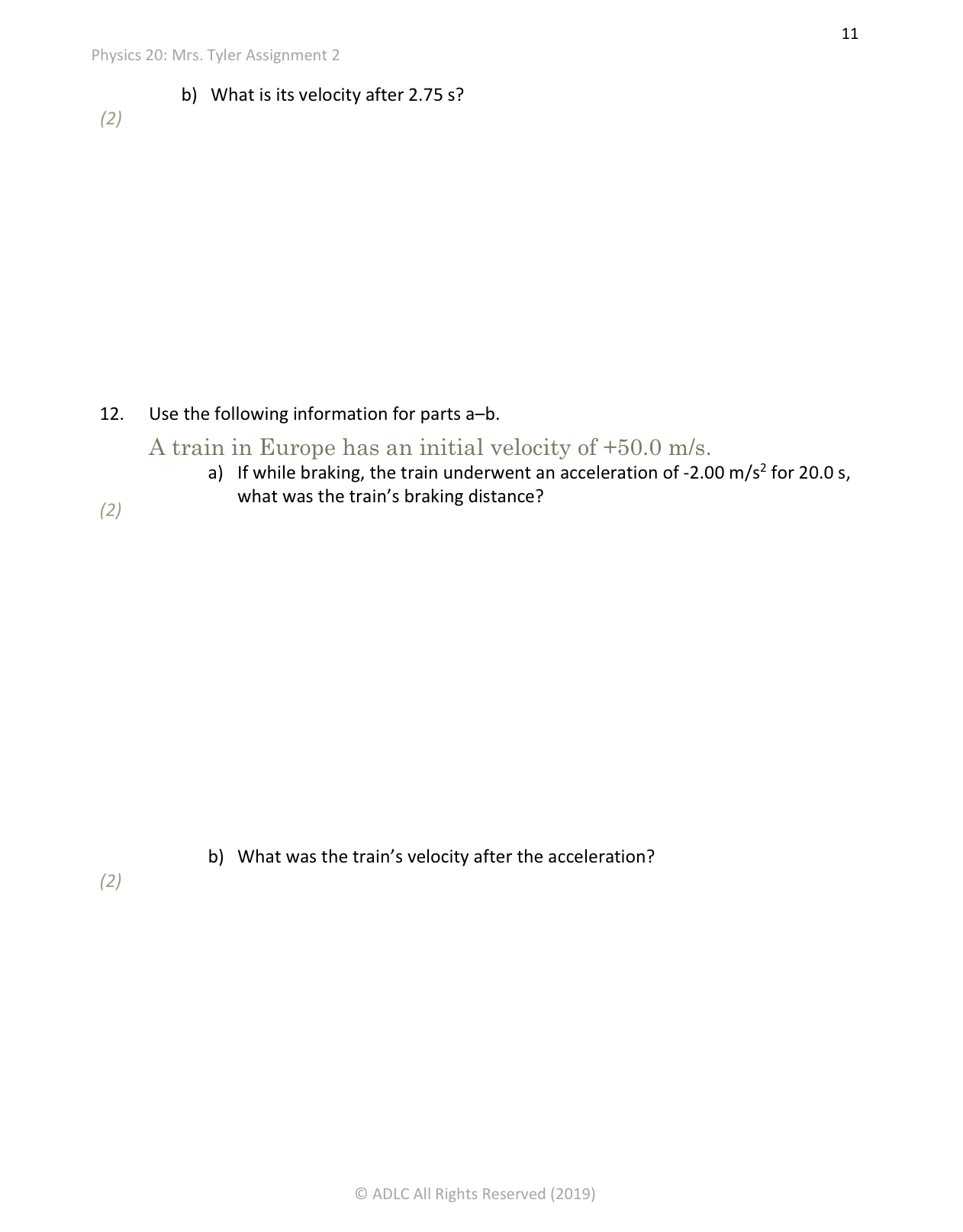 11

Physics 20: Mrs. Tyler Assignment 2

b) What is its velocity after 2.75 s?

(2)

12. Use the following information for parts a–b.

A train in Europe has an initial velocity of +50.0 m/s.

a) If while braking, the train underwent an acceleration of -2.00 m/s$^2$ for 20.0 s, what was the train's braking distance?

(2)

b) What was the train's velocity after the acceleration?

(2)

© ADLC All Rights Reserved (2019)